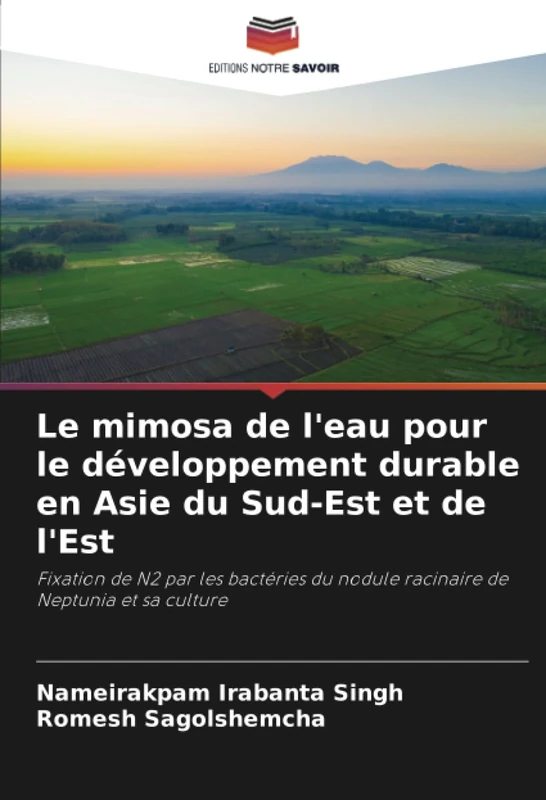 EDITIONS NOTRE SAVOIR

Le mimosa de l'eau pour le développement durable en Asie du Sud-Est et de l'Est

Fixation de N2 par les bactéries du nodule racinaire de Neptunia et sa culture

Nameirakpam Irabanta Singh
Romesh Sagolshemcha